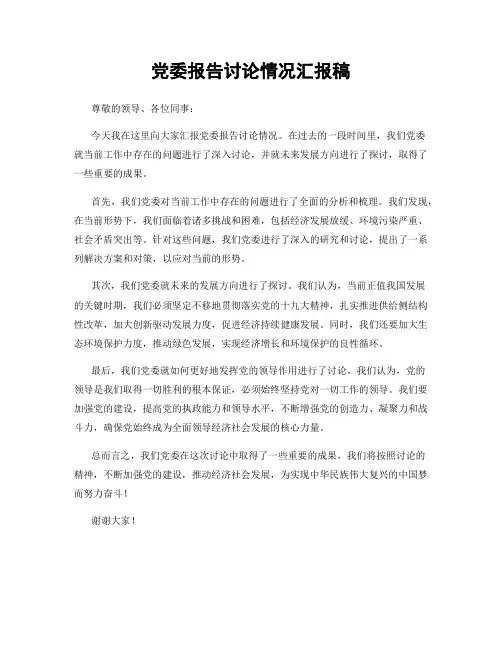 党委报告讨论情况汇报稿

尊敬的领导、各位同事：

今天我在这里向大家汇报党委报告讨论情况。在过去的一段时间里，我们党委就当前工作中存在的问题进行了深入讨论，并就未来发展方向进行了探讨，取得了一些重要的成果。

首先，我们党委对当前工作中存在的问题进行了全面的分析和梳理。我们发现，在当前形势下，我们面临着诸多挑战和困难，包括经济发展放缓、环境污染严重、社会矛盾突出等。针对这些问题，我们党委进行了深入的研究和讨论，提出了一系列解决方案和对策，以应对当前的形势。

其次，我们党委就未来的发展方向进行了探讨。我们认为，当前正值我国发展的关键时期，我们必须坚定不移地贯彻落实党的十九大精神，扎实推进供给侧结构性改革，加大创新驱动发展力度，促进经济持续健康发展。同时，我们还要加大生态环境保护力度，推动绿色发展，实现经济增长和环境保护的良性循环。

最后，我们党委就如何更好地发挥党的领导作用进行了讨论。我们认为，党的领导是我们取得一切胜利的根本保证，必须始终坚持党对一切工作的领导。我们要加强党的建设，提高党的执政能力和领导水平，不断增强党的创造力、凝聚力和战斗力，确保党始终成为全面领导经济社会发展的核心力量。

总而言之，我们党委在这次讨论中取得了一些重要的成果，我们将按照讨论的精神，不断加强党的建设，推动经济社会发展，为实现中华民族伟大复兴的中国梦而努力奋斗！

谢谢大家！